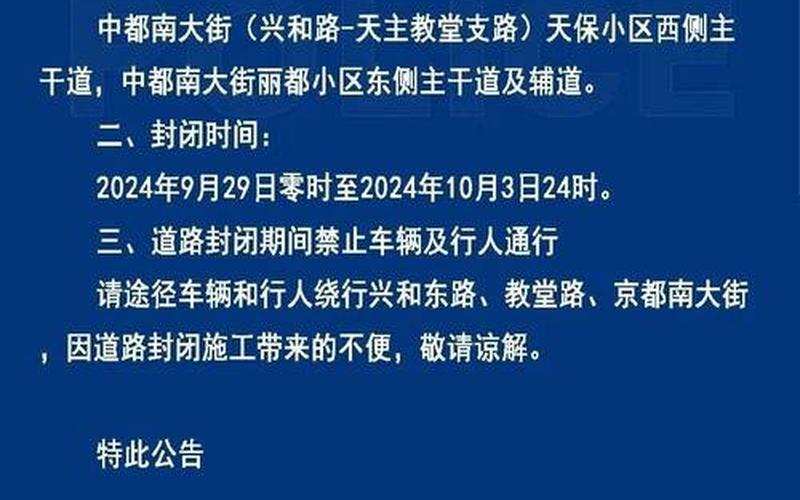 中都南大街（兴和路-天主教堂支路）天保小区西侧主干道，中都南大街丽都小区东侧主干道及辅道。

二、封闭时间：

2024年9月29日零时至2024年10月3日24时。

三、道路封闭期间禁止车辆及行人通行

请途径车辆和行人绕行兴和东路、教堂路、京都南大街，因道路封闭施工带来的不便，敬请谅解。

特此公告